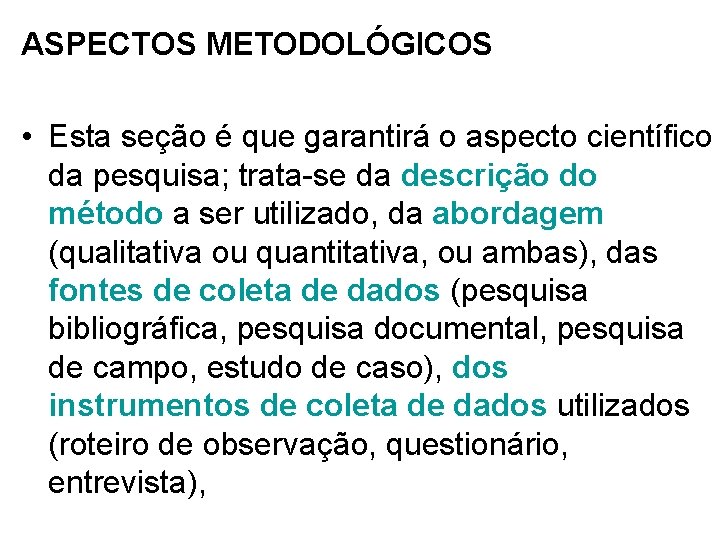 ASPECTOS METODOLÓGICOS

• Esta seção é que garantirá o aspecto científico da pesquisa; trata-se da descrição do método a ser utilizado, da abordagem (qualitativa ou quantitativa, ou ambas), das fontes de coleta de dados (pesquisa bibliográfica, pesquisa documental, pesquisa de campo, estudo de caso), dos instrumentos de coleta de dados utilizados (roteiro de observação, questionário, entrevista),